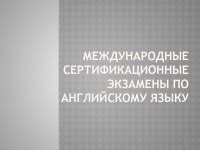 МЕЖДУНАРОДНЫЕ СЕРТИФИКАЦИОННЫЕ ЭКЗАМЕНЫ ПО АНГЛИЙСКОМУ ЯЗЫКУ